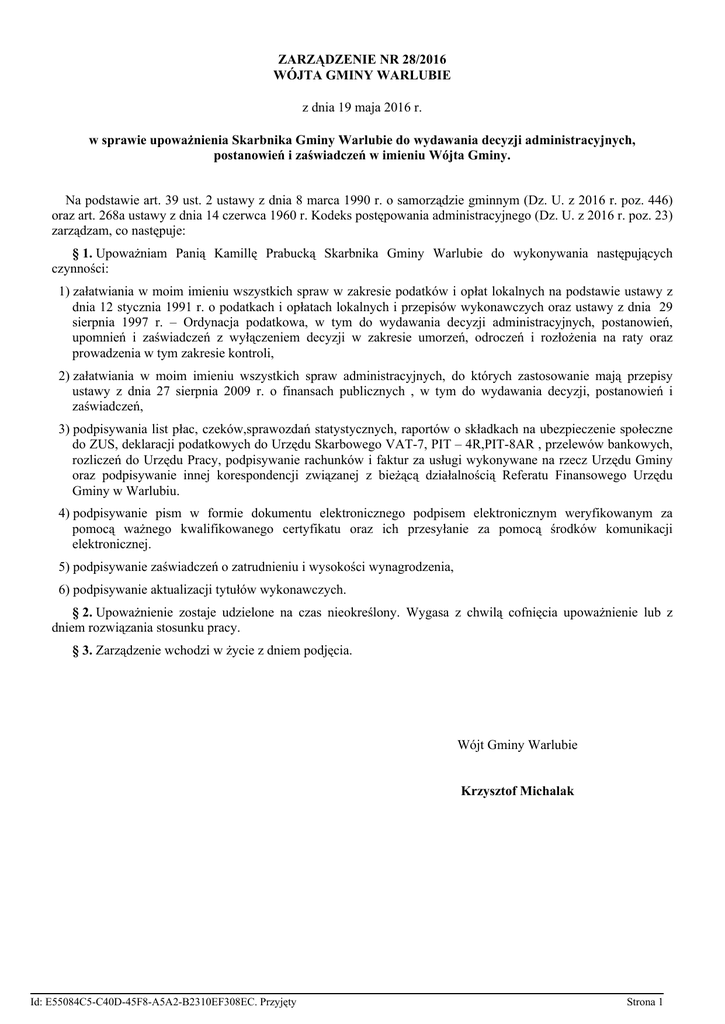 ZARZĄDZENIE NR 28/2016
WÓJTA GMINY WARLUBIE

z dnia 19 maja 2016 r.

w sprawie upoważnienia Skarbnika Gminy Warlubie do wydawania decyzji administracyjnych, postanowień i zaświadczeń w imieniu Wójta Gminy.

Na podstawie art. 39 ust. 2 ustawy z dnia 8 marca 1990 r. o samorządzie gminnym (Dz. U. z 2016 r. poz. 446) oraz art. 268a ustawy z dnia 14 czerwca 1960 r. Kodeks postępowania administracyjnego (Dz. U. z 2016 r. poz. 23) zarządzam, co następuje:

§ 1. Upoważniam Panią Kamillę Prabucką Skarbnika Gminy Warlubie do wykonywania następujących czynności:

1) załatwiania w moim imieniu wszystkich spraw w zakresie podatków i opłat lokalnych na podstawie ustawy z dnia 12 stycznia 1991 r. o podatkach i opłatach lokalnych i przepisów wykonawczych oraz ustawy z dnia 29 sierpnia 1997 r. – Ordynacja podatkowa, w tym do wydawania decyzji administracyjnych, postanowień, upomnień i zaświadczeń z wyłączeniem decyzji w zakresie umorzeń, odroczeń i rozłożenia na raty oraz prowadzenia w tym zakresie kontroli,

2) załatwiania w moim imieniu wszystkich spraw administracyjnych, do których zastosowanie mają przepisy ustawy z dnia 27 sierpnia 2009 r. o finansach publicznych , w tym do wydawania decyzji, postanowień i zaświadczeń,

3) podpisywania list płac, czeków,sprawozdań statystycznych, raportów o składkach na ubezpieczenie społeczne do ZUS, deklaracji podatkowych do Urzędu Skarbowego VAT-7, PIT – 4R,PIT-8AR , przelewów bankowych, rozliczeń do Urzędu Pracy, podpisywanie rachunków i faktur za usługi wykonywane na rzecz Urzędu Gminy oraz podpisywanie innej korespondencji związanej z bieżącą działalnością Referatu Finansowego Urzędu Gminy w Warlubiu.

4) podpisywanie pism w formie dokumentu elektronicznego podpisem elektronicznym weryfikowanym za pomocą ważnego kwalifikowanego certyfikatu oraz ich przesyłanie za pomocą środków komunikacji elektronicznej.

5) podpisywanie zaświadczeń o zatrudnieniu i wysokości wynagrodzenia,

6) podpisywanie aktualizacji tytułów wykonawczych.

§ 2. Upoważnienie zostaje udzielone na czas nieokreślony. Wygasa z chwilą cofnięcia upoważnienie lub z dniem rozwiązania stosunku pracy.

§ 3. Zarządzenie wchodzi w życie z dniem podjęcia.

Wójt Gminy Warlubie

Krzysztof Michalak

Id: E55084C5-C40D-45F8-A5A2-B2310EF308EC. Przyjęty

Strona 1